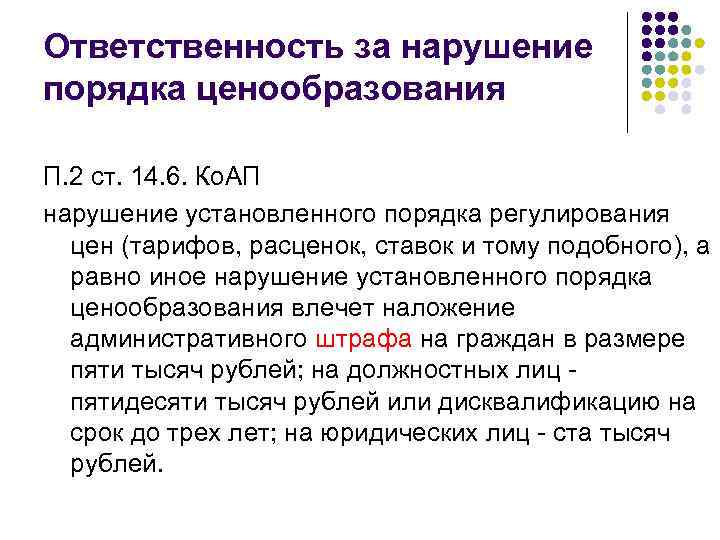 Ответственность за нарушение порядка ценообразования

П.2 ст. 14.6. КоАП

нарушение установленного порядка регулирования цен (тарифов, расценок, ставок и тому подобного), а равно иное нарушение установленного порядка ценообразования влечет наложение административного штрафа на граждан в размере пяти тысяч рублей; на должностных лиц - пятидесяти тысяч рублей или дисквалификацию на срок до трех лет; на юридических лиц - ста тысяч рублей.